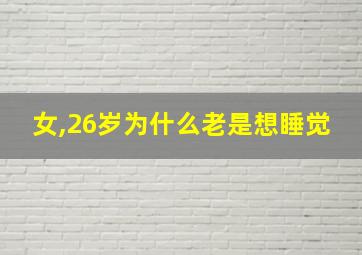 女,26岁为什么老是想睡觉